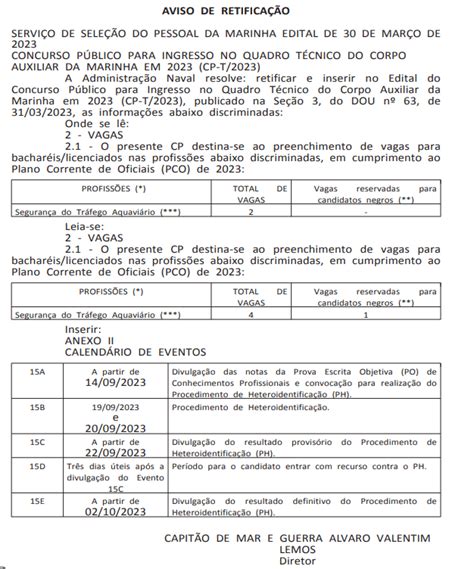 AVISO DE RETIFICAÇÃO

SERVIÇO DE SELEÇÃO DO PESSOAL DA MARINHA EDITAL DE 30 DE MARÇO DE 2023
CONCURSO PÚBLICO PARA INGRESSO NO QUADRO TÉCNICO DO CORPO AUXILIAR DA MARINHA EM 2023 (CP-T/2023)

A Administração Naval resolve: retificar e inserir no Edital do Concurso Público para Ingresso no Quadro Técnico do Corpo Auxiliar da Marinha em 2023 (CP-T/2023), publicado na Seção 3, do DOU nº 63, de 31/03/2023, as informações abaixo discriminadas:

Onde se lê:
2 - VAGAS
2.1 - O presente CP destina-se ao preenchimento de vagas para bacharéis/licenciados nas profissões abaixo discriminadas, em cumprimento ao Plano Corrente de Oficiais (PCO) de 2023:

| PROFISSÕES (*) | TOTAL DE VAGAS | Vagas reservadas para candidatos negros (**) |
|---|---|---|
| Segurança do Tráfego Aquaviário (***) | 2 | - |

Leia-se:
2 - VAGAS
2.1 - O presente CP destina-se ao preenchimento de vagas para bacharéis/licenciados nas profissões abaixo discriminadas, em cumprimento ao Plano Corrente de Oficiais (PCO) de 2023:

| PROFISSÕES (*) | TOTAL DE VAGAS | Vagas reservadas para candidatos negros (**) |
|---|---|---|
| Segurança do Tráfego Aquaviário (***) | 4 | 1 |

Inserir:
ANEXO II
CALENDÁRIO DE EVENTOS

| 15A | A partir de 14/09/2023 | Divulgação das notas da Prova Escrita Objetiva (PO) de Conhecimentos Profissionais e convocação para realização do Procedimento de Heteroidentificação (PH). |
|---|---|---|
| 15B | 19/09/2023 e 20/09/2023 | Procedimento de Heteroidentificação. |
| 15C | A partir de 22/09/2023 | Divulgação do resultado provisório do Procedimento de Heteroidentificação (PH). |
| 15D | Três dias úteis após a divulgação do Evento 15C | Período para o candidato entrar com recurso contra o PH. |
| 15E | A partir de 02/10/2023 | Divulgação do resultado definitivo do Procedimento de Heteroidentificação (PH). |

CAPITÃO DE MAR E GUERRA ALVARO VALENTIM LEMOS
Diretor